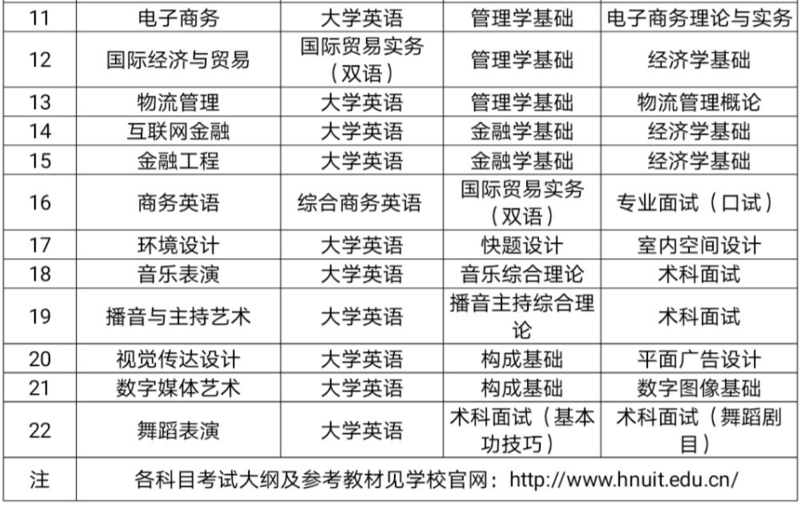 | 11 | 电子商务 | 大学英语 | 管理学基础 | 电子商务理论与实务 |
|---|---|---|---|---|
| 12 | 国际经济与贸易 | 国际贸易实务（双语） | 管理学基础 | 经济学基础 |
| 13 | 物流管理 | 大学英语 | 管理学基础 | 物流管理概论 |
| 14 | 互联网金融 | 大学英语 | 金融学基础 | 经济学基础 |
| 15 | 金融工程 | 大学英语 | 金融学基础 | 经济学基础 |
| 16 | 商务英语 | 综合商务英语 | 国际贸易实务（双语） | 专业面试（口试） |
| 17 | 环境设计 | 大学英语 | 快题设计 | 室内空间设计 |
| 18 | 音乐表演 | 大学英语 | 音乐综合理论 | 术科面试 |
| 19 | 播音与主持艺术 | 大学英语 | 播音主持综合理论 | 术科面试 |
| 20 | 视觉传达设计 | 大学英语 | 构成基础 | 平面广告设计 |
| 21 | 数字媒体艺术 | 大学英语 | 构成基础 | 数字图像基础 |
| 22 | 舞蹈表演 | 大学英语 | 术科面试（基本功技巧） | 术科面试（舞蹈剧目） |
| 注 | 各科目考试大纲及参考教材见学校官网：http://www.hnuit.edu.cn/ | | | |